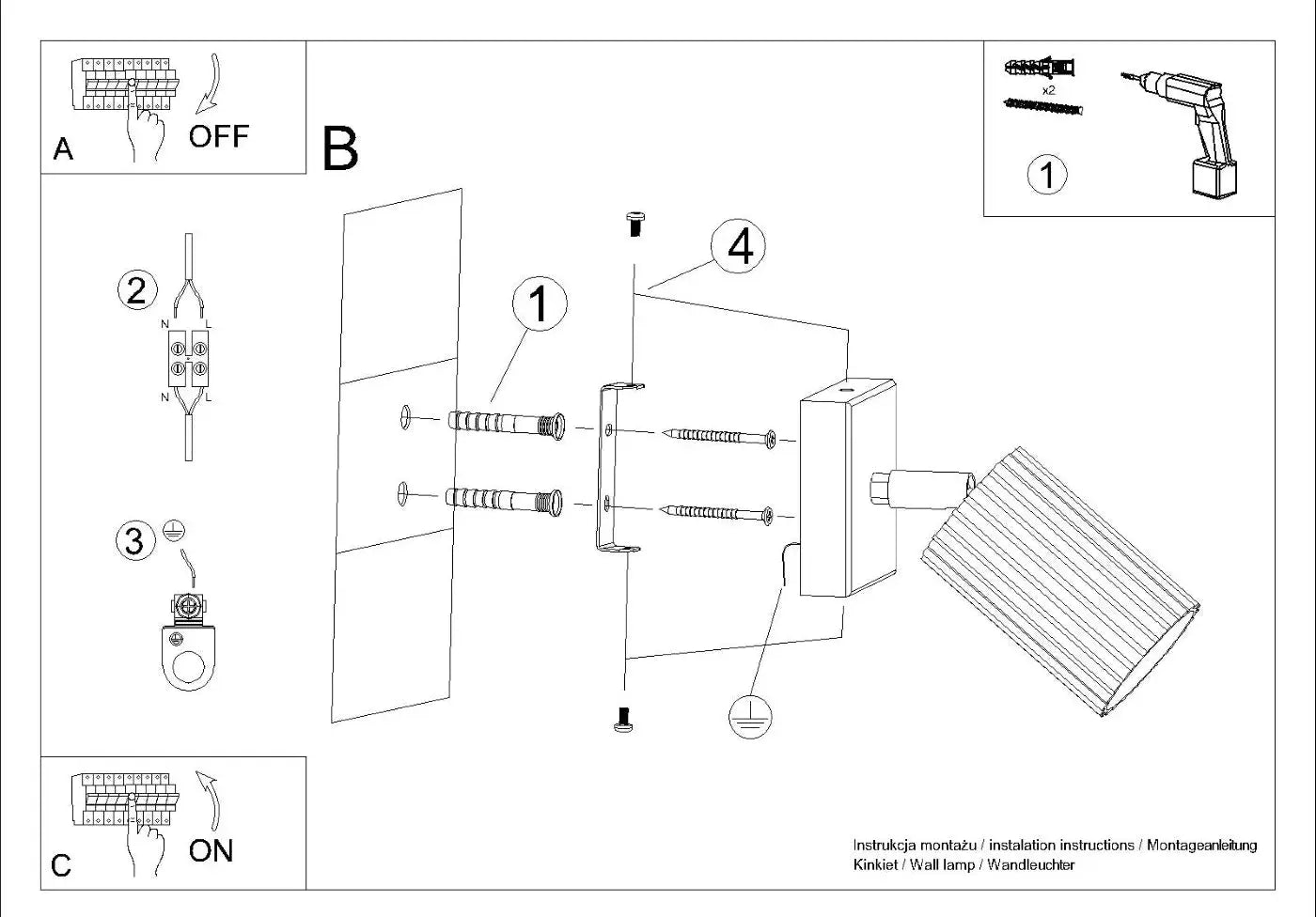 A

OFF

B

x2

1

2

N L

N L

3

1

4

C

ON

Instrukcja montażu / instalation instructions / Montageanleitung
Kinkiet / Wall lamp / Wandleuchter